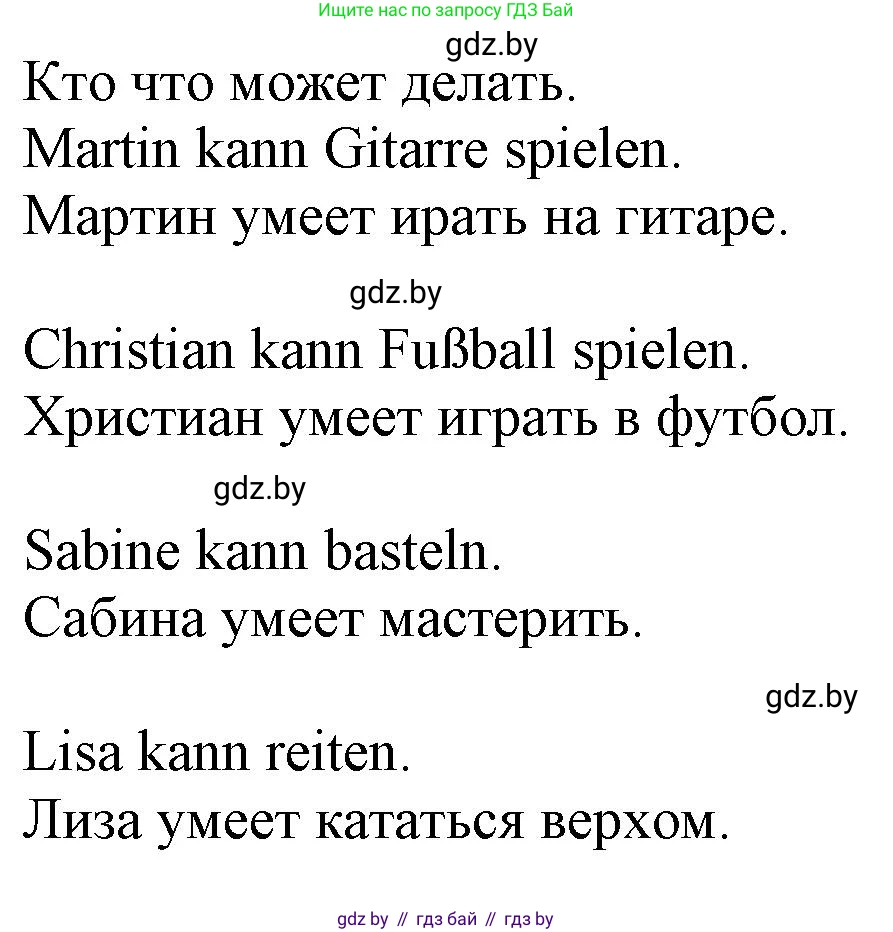 Ищите нас по запросу ГДЗ Бай

gdz.by

Кто что может делать.
Martin kann Gitarre spielen.
Мартин умеет ирать на гитаре.

gdz.by

Christian kann Fußball spielen.
Христиан умеет играть в футбол.

gdz.by

Sabine kann basteln.
Сабина умеет мастерить.

gdz.by

Lisa kann reiten.
Лиза умеет кататься верхом.

gdz by // гдз бай // гдз by